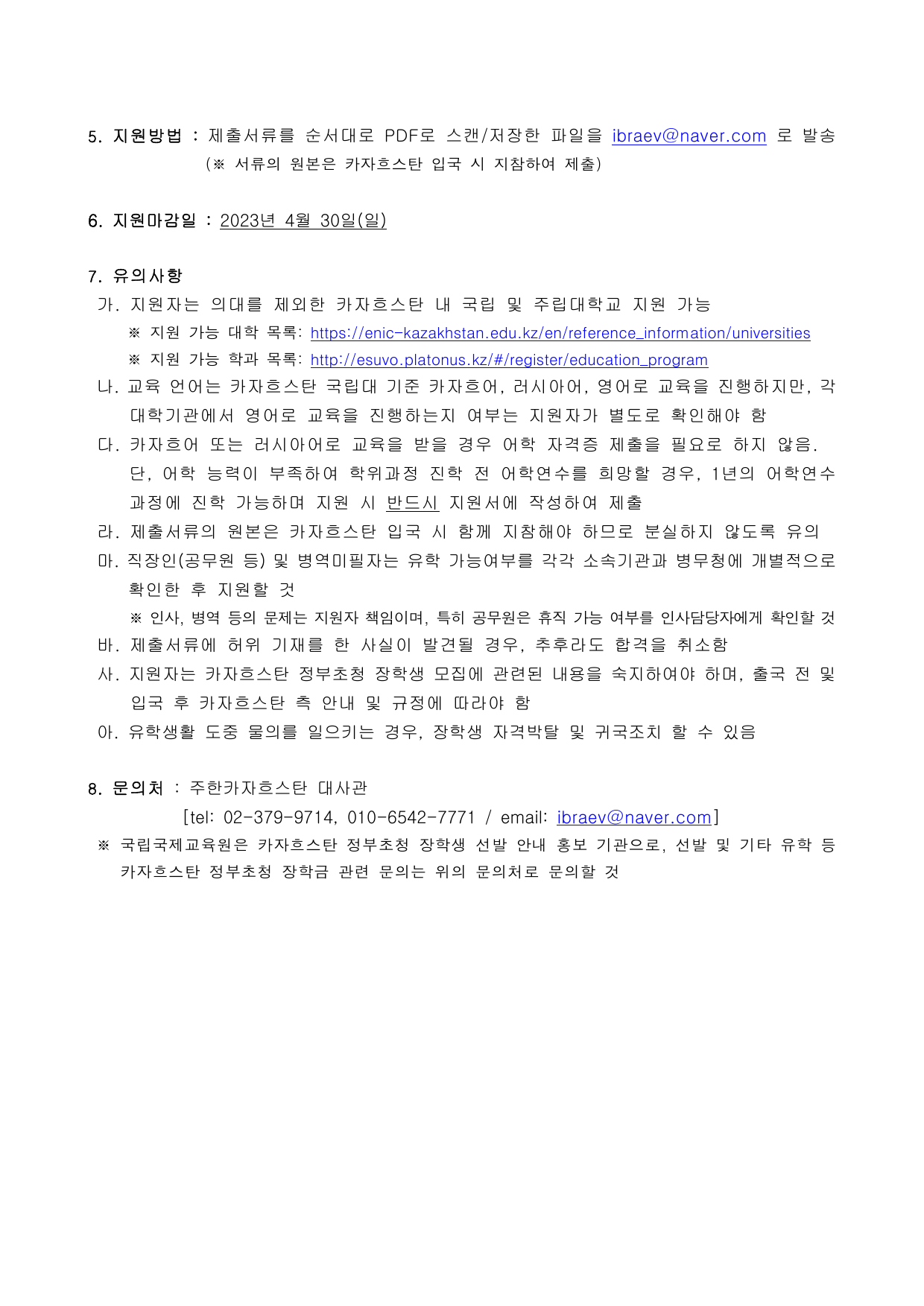 5. 지원방법 : 제출서류를 순서대로 PDF로 스캔/저장한 파일을 ibraev@naver.com 로 발송
(※ 서류의 원본은 카자흐스탄 입국 시 지참하여 제출)

6. 지원마감일 : 2023년 4월 30일(일)

7. 유의사항
가. 지원자는 의대를 제외한 카자흐스탄 내 국립 및 주립대학교 지원 가능
※ 지원 가능 대학 목록: https://enic-kazakhstan.edu.kz/en/reference_information/universities
※ 지원 가능 학과 목록: http://esuvo.platonus.kz/#/register/education_program
나. 교육 언어는 카자흐스탄 국립대 기준 카자흐어, 러시아어, 영어로 교육을 진행하지만, 각 대학기관에서 영어로 교육을 진행하는지 여부는 지원자가 별도로 확인해야 함
다. 카자흐어 또는 러시아어로 교육을 받을 경우 어학 자격증 제출을 필요로 하지 않음. 단, 어학 능력이 부족하여 학위과정 진학 전 어학연수를 희망할 경우, 1년의 어학연수 과정에 진학 가능하며 지원 시 반드시 지원서에 작성하여 제출
라. 제출서류의 원본은 카자흐스탄 입국 시 함께 지참해야 하므로 분실하지 않도록 유의
마. 직장인(공무원 등) 및 병역미필자는 유학 가능여부를 각각 소속기관과 병무청에 개별적으로 확인한 후 지원할 것
※ 인사, 병역 등의 문제는 지원자 책임이며, 특히 공무원은 휴직 가능 여부를 인사담당자에게 확인할 것
바. 제출서류에 허위 기재를 한 사실이 발견될 경우, 추후라도 합격을 취소함
사. 지원자는 카자흐스탄 정부초청 장학생 모집에 관련된 내용을 숙지하여야 하며, 출국 전 및 입국 후 카자흐스탄 측 안내 및 규정에 따라야 함
아. 유학생활 도중 물의를 일으키는 경우, 장학생 자격박탈 및 귀국조치 할 수 있음

8. 문의처 : 주한카자흐스탄 대사관
[tel: 02-379-9714, 010-6542-7771 / email: ibraev@naver.com]
※ 국립국제교육원은 카자흐스탄 정부초청 장학생 선발 안내 홍보 기관으로, 선발 및 기타 유학 등 카자흐스탄 정부초청 장학금 관련 문의는 위의 문의처로 문의할 것